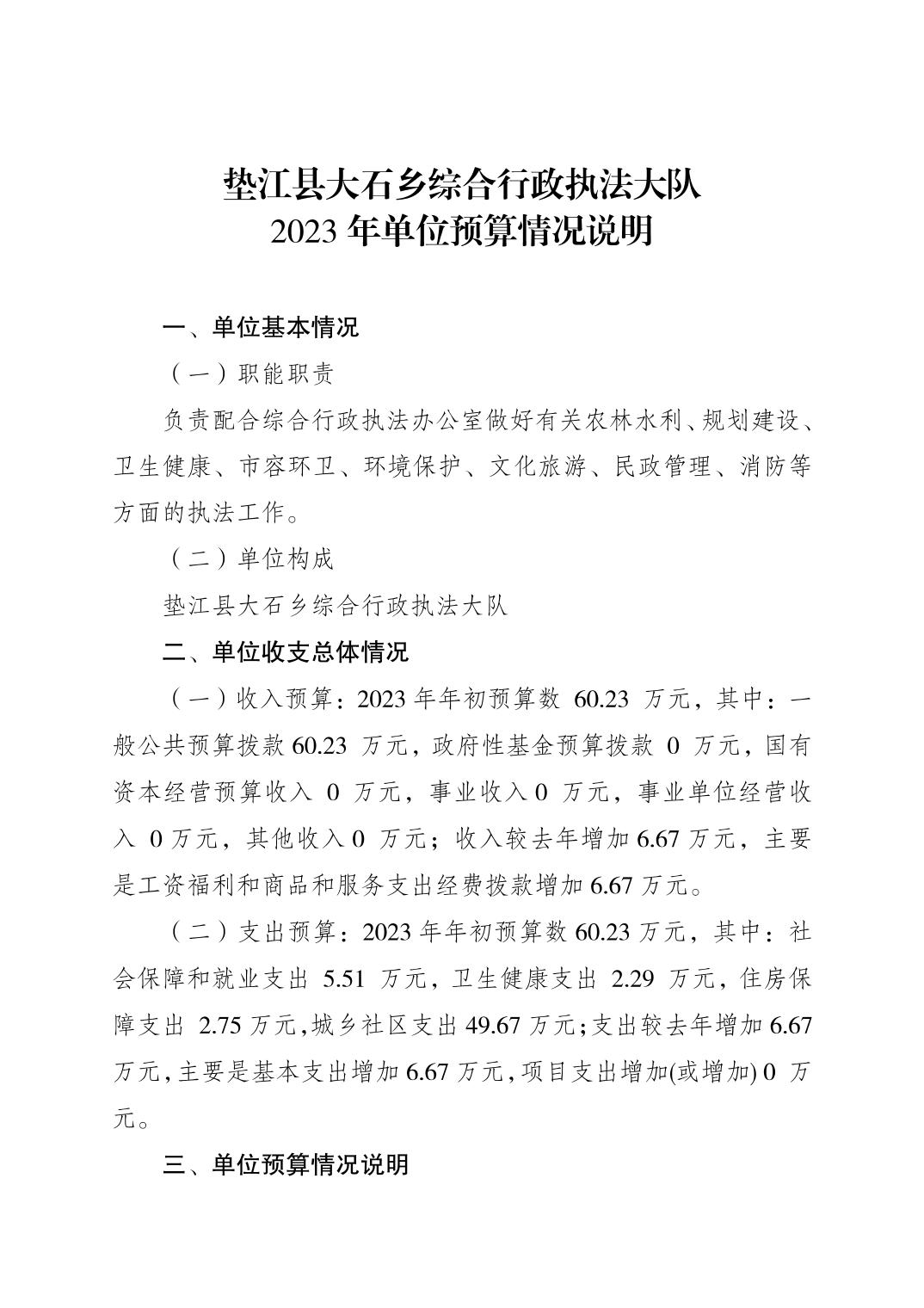 垫江县大石乡综合行政执法大队
2023 年单位预算情况说明

一、单位基本情况

（一）职能职责

负责配合综合行政执法办公室做好有关农林水利、规划建设、卫生健康、市容环卫、环境保护、文化旅游、民政管理、消防等方面的执法工作。

（二）单位构成

垫江县大石乡综合行政执法大队

二、单位收支总体情况

（一）收入预算：2023 年年初预算数 60.23 万元，其中：一般公共预算拨款 60.23 万元，政府性基金预算拨款 0 万元，国有资本经营预算收入 0 万元，事业收入 0 万元，事业单位经营收入 0 万元，其他收入 0 万元；收入较去年增加 6.67 万元，主要是工资福利和商品和服务支出经费拨款增加 6.67 万元。

（二）支出预算：2023 年年初预算数 60.23 万元，其中：社会保障和就业支出 5.51 万元，卫生健康支出 2.29 万元，住房保障支出 2.75 万元，城乡社区支出 49.67 万元；支出较去年增加 6.67 万元，主要是基本支出增加 6.67 万元，项目支出增加(或增加) 0 万元。

三、单位预算情况说明